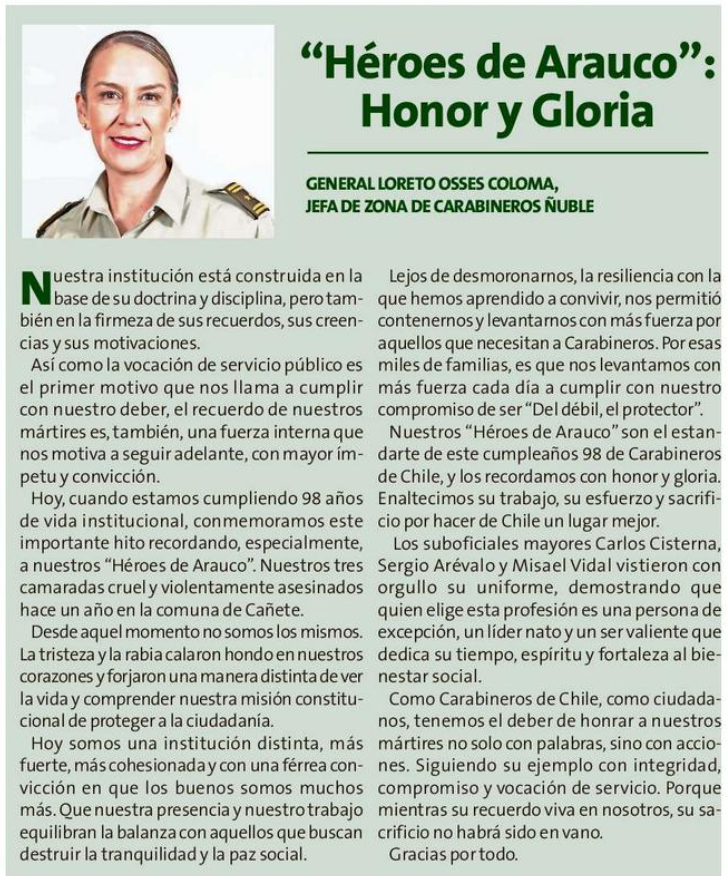 “Héroes de Arauco”: Honor y Gloria

GENERAL LORETO OSSES COLOMA,
JEFA DE ZONA DE CARABINEROS ÑUBLE

Nuestra institución está construida en la base de su doctrina y disciplina, pero también en la firmeza de sus recuerdos, sus creencias y sus motivaciones.

Así como la vocación de servicio público es el primer motivo que nos llama a cumplir con nuestro deber, el recuerdo de nuestros mártires es, también, una fuerza interna que nos motiva a seguir adelante, con mayor ímpetu y convicción.

Hoy, cuando estamos cumpliendo 98 años de vida institucional, conmemoramos este importante hito recordando, especialmente, a nuestros “Héroes de Arauco”. Nuestros tres camaradas cruel y violentamente asesinados hace un año en la comuna de Cañete.

Desde aquel momento no somos los mismos. La tristeza y la rabia calaron hondo en nuestros corazones y forjaron una manera distinta de ver la vida y comprender nuestra misión constitucional de proteger a la ciudadanía.

Hoy somos una institución distinta, más fuerte, más cohesionada y con una férrea convicción en que los buenos somos muchos más. Que nuestra presencia y nuestro trabajo equilibran la balanza con aquellos que buscan destruir la tranquilidad y la paz social.

Lejos de desmoronarnos, la resiliencia con la que hemos aprendido a convivir, nos permitió contenernos y levantarnos con más fuerza por aquellos que necesitan a Carabineros. Por esas miles de familias, es que nos levantamos con más fuerza cada día a cumplir con nuestro compromiso de ser “Del débil, el protector”.

Nuestros “Héroes de Arauco” son el estandarte de este cumpleaños 98 de Carabineros de Chile, y los recordamos con honor y gloria. Enaltecimos su trabajo, su esfuerzo y sacrificio por hacer de Chile un lugar mejor.

Los suboficiales mayores Carlos Cisterna, Sergio Arévalo y Misael Vidal vistieron con orgullo su uniforme, demostrando que quien elige esta profesión es una persona de excepción, un líder nato y un ser valiente que dedica su tiempo, espíritu y fortaleza al bienestar social.

Como Carabineros de Chile, como ciudadanos, tenemos el deber de honrar a nuestros mártires no solo con palabras, sino con acciones. Siguiendo su ejemplo con integridad, compromiso y vocación de servicio. Porque mientras su recuerdo viva en nosotros, su sacrificio no habrá sido en vano.

Gracias por todo.